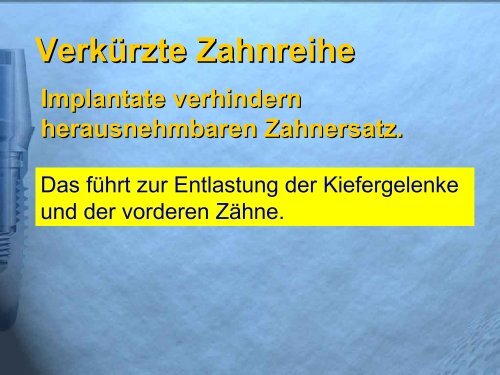 Verkürzte Zahnreihe

Implantate verhindern herausnehmbaren Zahnersatz.

Das führt zur Entlastung der Kiefergelenke und der vorderen Zähne.